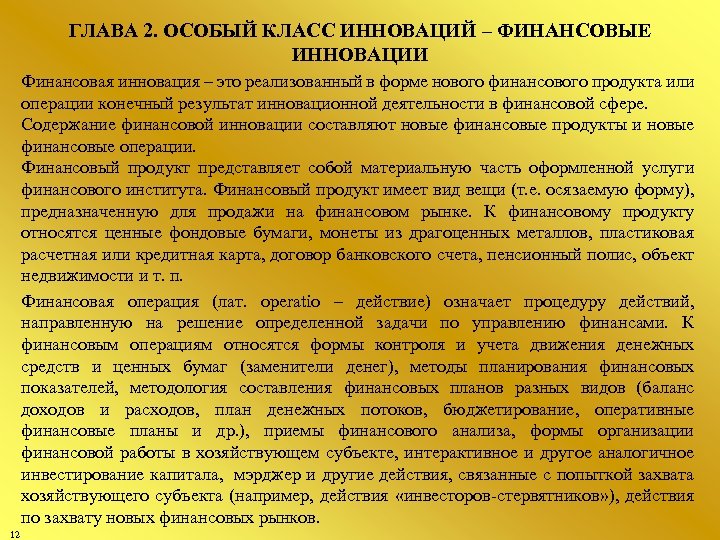 ГЛАВА 2. ОСОБЫЙ КЛАСС ИННОВАЦИЙ – ФИНАНСОВЫЕ ИННОВАЦИИ

Финансовая инновация – это реализованный в форме нового финансового продукта или операции конечный результат инновационной деятельности в финансовой сфере.

Содержание финансовой инновации составляют новые финансовые продукты и новые финансовые операции.

Финансовый продукт представляет собой материальную часть оформленной услуги финансового института. Финансовый продукт имеет вид вещи (т.е. осязаемую форму), предназначенную для продажи на финансовом рынке. К финансовому продукту относятся ценные фондовые бумаги, монеты из драгоценных металлов, пластиковая расчетная или кредитная карта, договор банковского счета, пенсионный полис, объект недвижимости и т. п.

Финансовая операция (лат. operatio – действие) означает процедуру действий, направленную на решение определенной задачи по управлению финансами. К финансовым операциям относятся формы контроля и учета движения денежных средств и ценных бумаг (заменители денег), методы планирования финансовых показателей, методология составления финансовых планов разных видов (баланс доходов и расходов, план денежных потоков, бюджетирование, оперативные финансовые планы и др.), приемы финансового анализа, формы организации финансовой работы в хозяйствующем субъекте, интерактивное и другое аналогичное инвестирование капитала, мэрджер и другие действия, связанные с попыткой захвата хозяйствующего субъекта (например, действия «инвесторов-стервятников»), действия по захвату новых финансовых рынков.

12